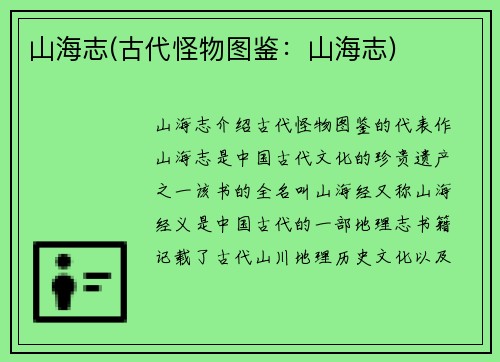 山海志(古代怪物图鉴：山海志)

山海志介绍古代怪物图鉴的代表作山海志是中国古代文化的珍贵遗产之一该书的全名叫山海经又称山海经义是中国古代的一部地理志书籍记载了古代山川地理历史文化以及